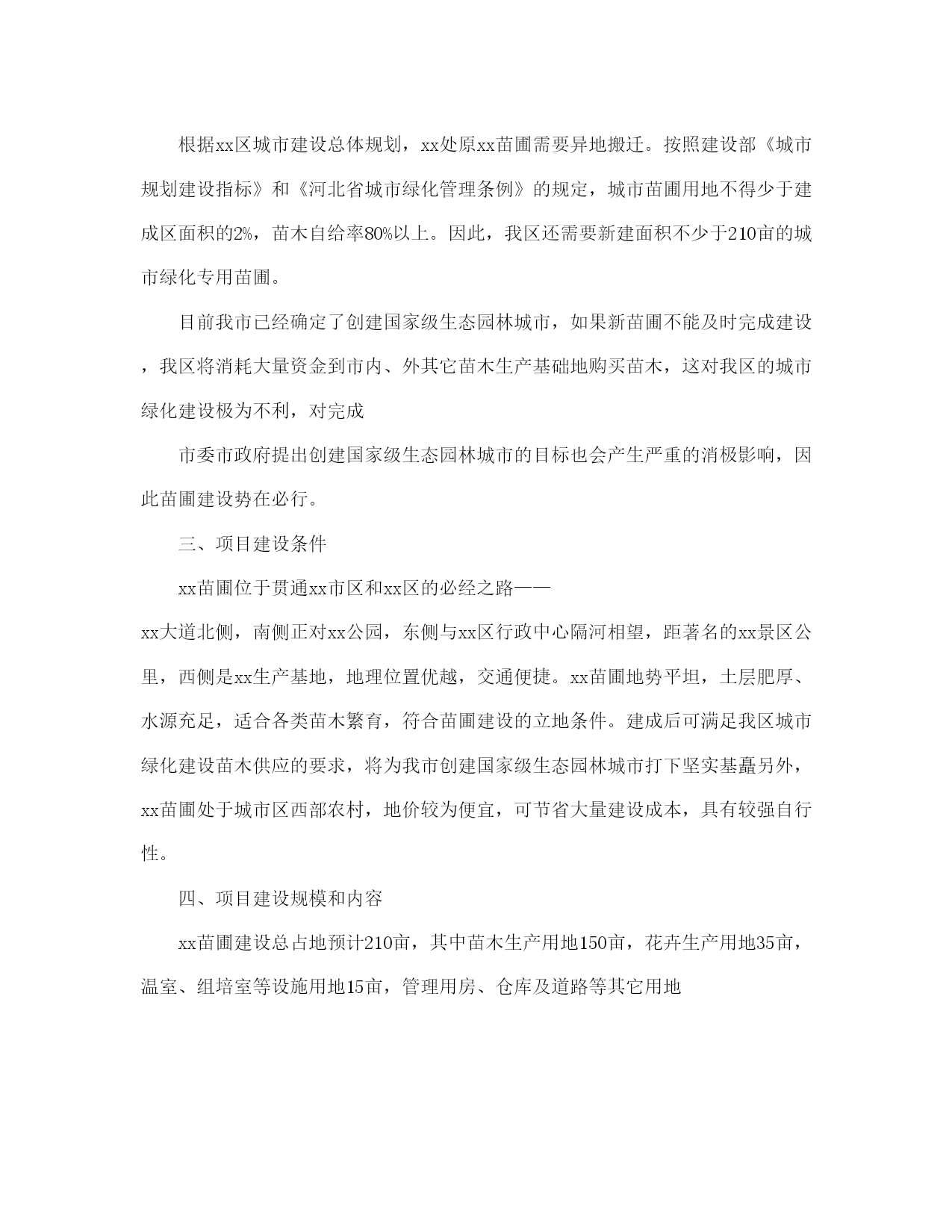 根据xx区城市建设总体规划，xx处原xx苗圃需要异地搬迁。按照建设部《城市规划建设指标》和《河北省城市绿化管理条例》的规定，城市苗圃用地不得少于建成区面积的2%，苗木自给率80%以上。因此，我区还需要新建面积不少于210亩的城市绿化专用苗圃。

目前我市已经确定了创建国家级生态园林城市，如果新苗圃不能及时完成建设，我区将消耗大量资金到市内、外其它苗木生产基础地购买苗木，这对我区的城市绿化建设极为不利，对完成

市委市政府提出创建国家级生态园林城市的目标也会产生严重的消极影响，因此苗圃建设势在必行。

三、项目建设条件

xx苗圃位于贯通xx市区和xx区的必经之路——

xx大道北侧，南侧正对xx公园，东侧与xx区行政中心隔河相望，距著名的xx景区公里，西侧是xx生产基地，地理位置优越，交通便捷。xx苗圃地势平坦，土层肥厚、水源充足，适合各类苗木繁育，符合苗圃建设的立地条件。建成后可满足我区城市绿化建设苗木供应的要求，将为我市创建国家级生态园林城市打下坚实基矗另外，xx苗圃处于城市区西部农村，地价较为便宜，可节省大量建设成本，具有较强自行性。

四、项目建设规模和内容

xx苗圃建设总占地预计210亩，其中苗木生产用地150亩，花卉生产用地35亩，温室、组培室等设施用地15亩，管理用房、仓库及道路等其它用地